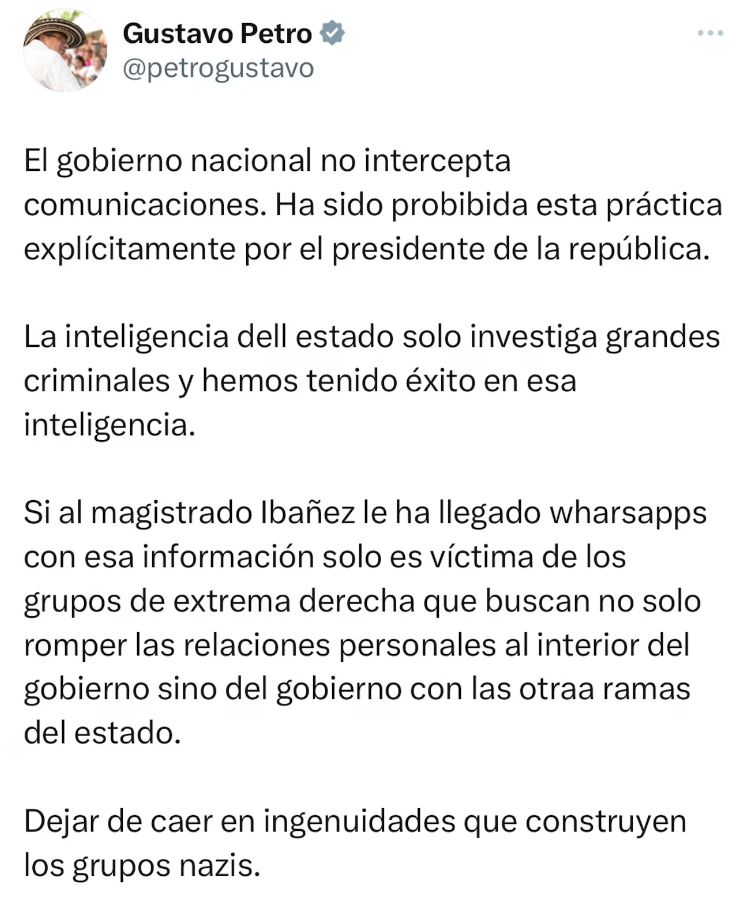 Gustavo Petro
@petrogustavo

El gobierno nacional no intercepta comunicaciones. Ha sido probibida esta práctica explícitamente por el presidente de la república.

La inteligencia dell estado solo investiga grandes criminales y hemos tenido éxito en esa inteligencia.

Si al magistrado Ibañez le ha llegado wharsapps con esa información solo es víctima de los grupos de extrema derecha que buscan no solo romper las relaciones personales al interior del gobierno sino del gobierno con las otraa ramas del estado.

Dejar de caer en ingenuidades que construyen los grupos nazis.